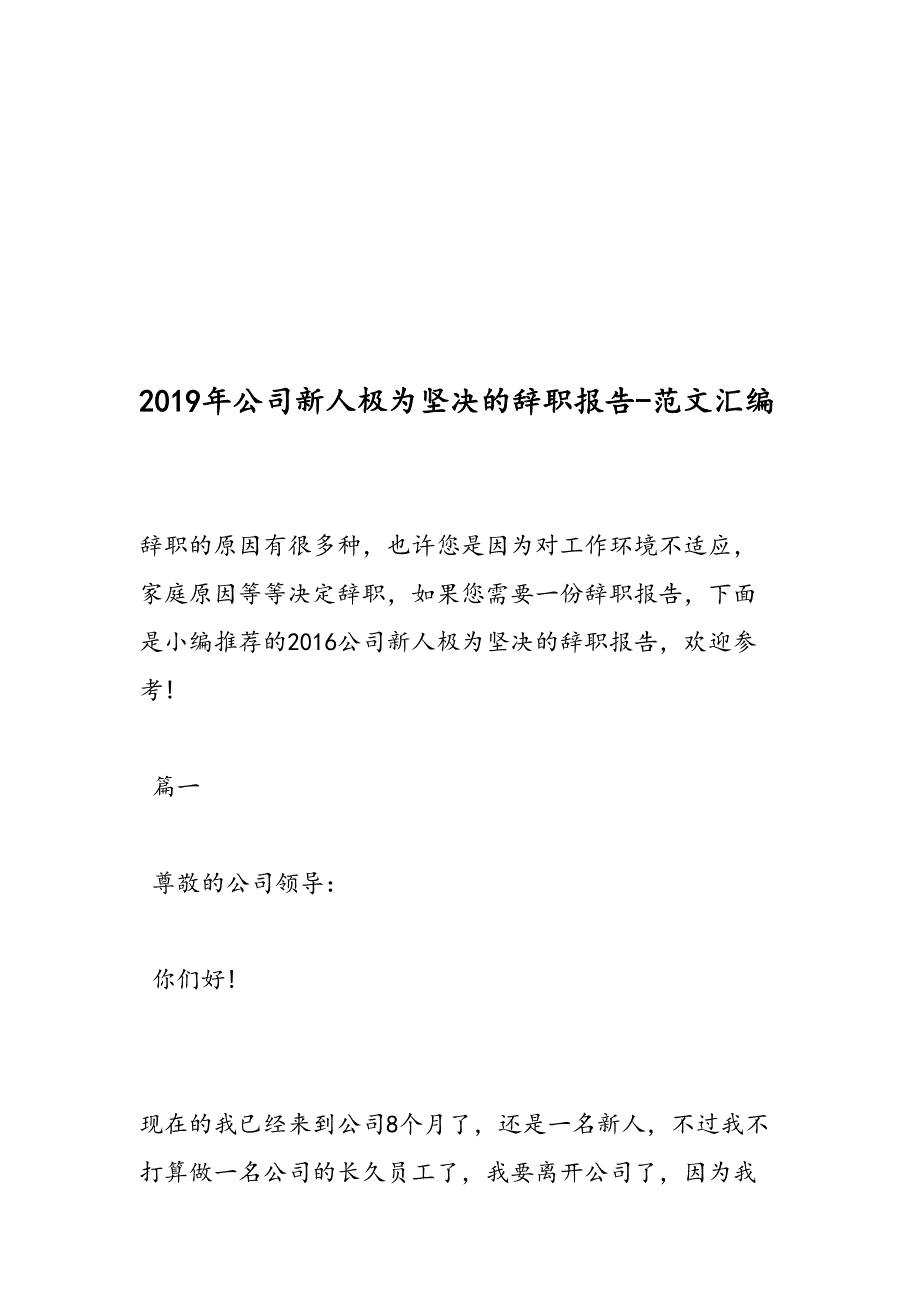 2019年公司新人极为坚决的辞职报告-范文汇编

辞职的原因有很多种，也许您是因为对工作环境不适应，家庭原因等等决定辞职，如果您需要一份辞职报告，下面是小编推荐的2016公司新人极为坚决的辞职报告，欢迎参考！

篇一

尊敬的公司领导：

你们好！

现在的我已经来到公司8个月了，还是一名新人，不过我不打算做一名公司的长久员工了，我要离开公司了，因为我